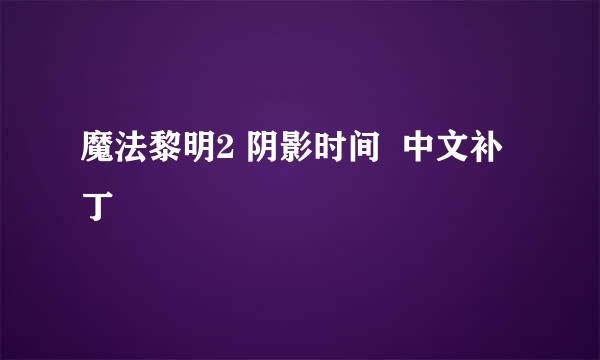 魔法黎明2 阴影时间 中文补丁